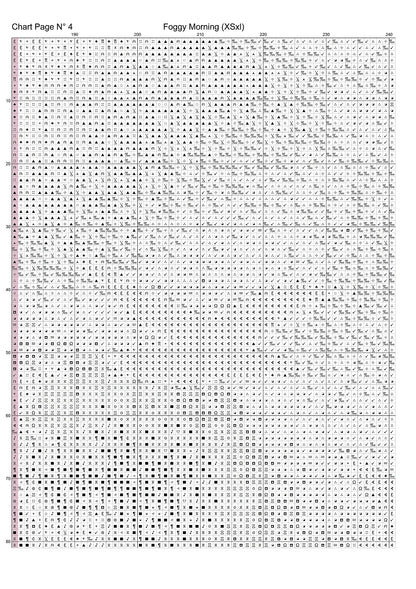 Chart Page N° 4

Foggy Morning (XSxl)

190 200 210 220 230 240

10
20
30
40
50
60
70
80